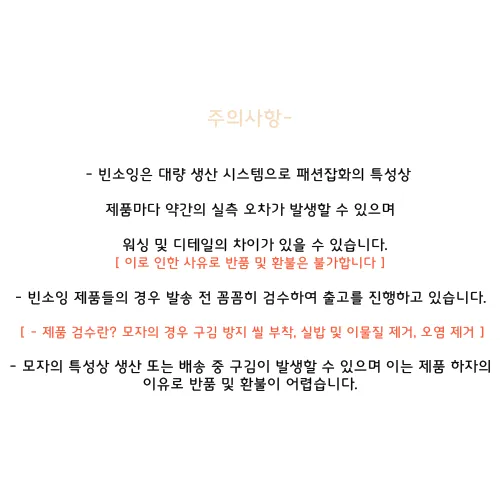 주의사항-

- 빈소잉은 대량 생산 시스템으로 패션잡화의 특성상

제품마다 약간의 실측 오차가 발생할 수 있으며

워싱 및 디테일의 차이가 있을 수 있습니다.
[ 이로 인한 사유로 반품 및 환불은 불가합니다 ]

- 빈소잉 제품들의 경우 발송 전 꼼꼼히 검수하여 출고를 진행하고 있습니다.

[ - 제품 검수란? 모자의 경우 구김 방지 씰 부착, 실밥 및 이물질 제거, 오염 제거 ]

- 모자의 특성상 생산 또는 배송 중 구김이 발생할 수 있으며 이는 제품 하자의 이유로 반품 및 환불이 어렵습니다.